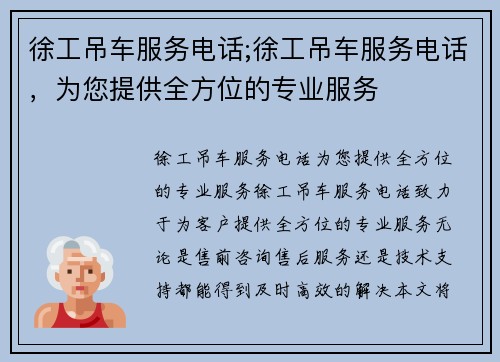 徐工吊车服务电话;徐工吊车服务电话，为您提供全方位的专业服务

徐工吊车服务电话为您提供全方位的专业服务徐工吊车服务电话致力于为客户提供全方位的专业服务无论是售前咨询售后服务还是技术支持都能得到及时高效的解决本文将